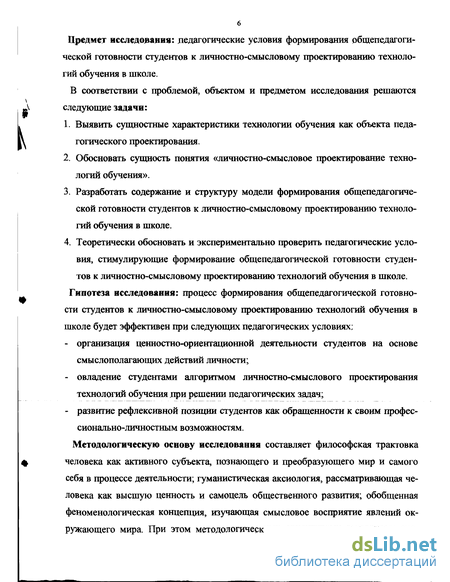 6

Предмет исследования: педагогические условия формирования общепедагогической готовности студентов к личностно-смысловому проектированию технологий обучения в школе.

В соответствии с проблемой, объектом и предметом исследования решаются следующие задачи:

1. Выявить сущностные характеристики технологии обучения как объекта педагогического проектирования.
2. Обосновать сущность понятия «личностно-смысловое проектирование технологий обучения».
3. Разработать содержание и структуру модели формирования общепедагогической готовности студентов к личностно-смысловому проектированию технологий обучения в школе.
4. Теоретически обосновать и экспериментально проверить педагогические условия, стимулирующие формирование общепедагогической готовности студентов к личностно-смысловому проектированию технологий обучения в школе.

Гипотеза исследования: процесс формирования общепедагогической готовности студентов к личностно-смысловому проектированию технологий обучения в школе будет эффективен при следующих педагогических условиях:

- организация ценностно-ориентационной деятельности студентов на основе смыслополагающих действий личности;
- овладение студентами алгоритмом личностно-смыслового проектирования технологий обучения при решении педагогических задач;
- развитие рефлексивной позиции студентов как обращенности к своим профессионально-личностным возможностям.

Методологическую основу исследования составляет философская трактовка человека как активного субъекта, познающего и преобразующего мир и самого себя в процессе деятельности; гуманистическая аксиология, рассматривающая человека как высшую ценность и самоцель общественного развития; обобщенная феноменологическая концепция, изучающая смысловое восприятие явлений окружающего мира. При этом методологическ

dsLib.net
библиотека диссертаций